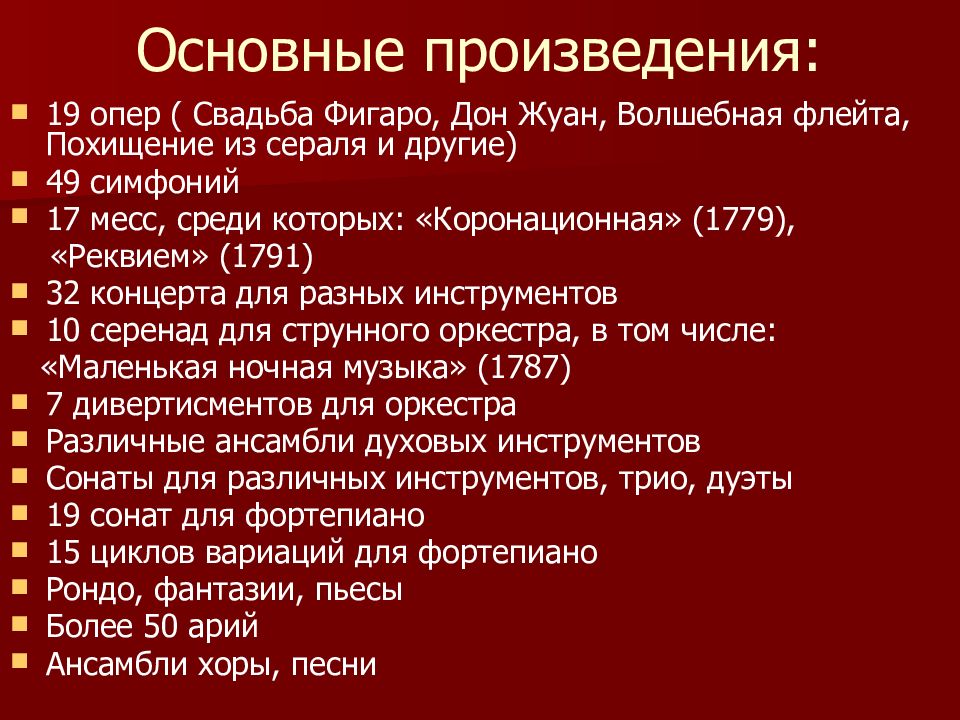 Основные произведения:

- 19 опер ( Свадьба Фигаро, Дон Жуан, Волшебная флейта, Похищение из сераля и другие)
- 49 симфоний
- 17 месс, среди которых: «Коронационная» (1779), «Реквием» (1791)
- 32 концерта для разных инструментов
- 10 серенад для струнного оркестра, в том числе: «Маленькая ночная музыка» (1787)
- 7 дивертисментов для оркестра
- Различные ансамбли духовых инструментов
- Сонаты для различных инструментов, трио, дуэты
- 19 сонат для фортепиано
- 15 циклов вариаций для фортепиано
- Рондо, фантазии, пьесы
- Более 50 арий
- Ансамбли хоры, песни